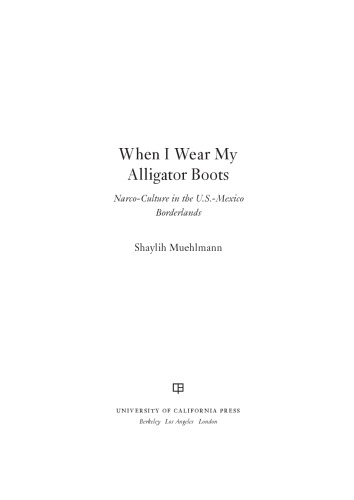 When I Wear My Alligator Boots

Narco-Culture in the U.S.-Mexico Borderlands

Shaylih Muehlmann

UNIVERSITY OF CALIFORNIA PRESS
Berkeley Los Angeles London